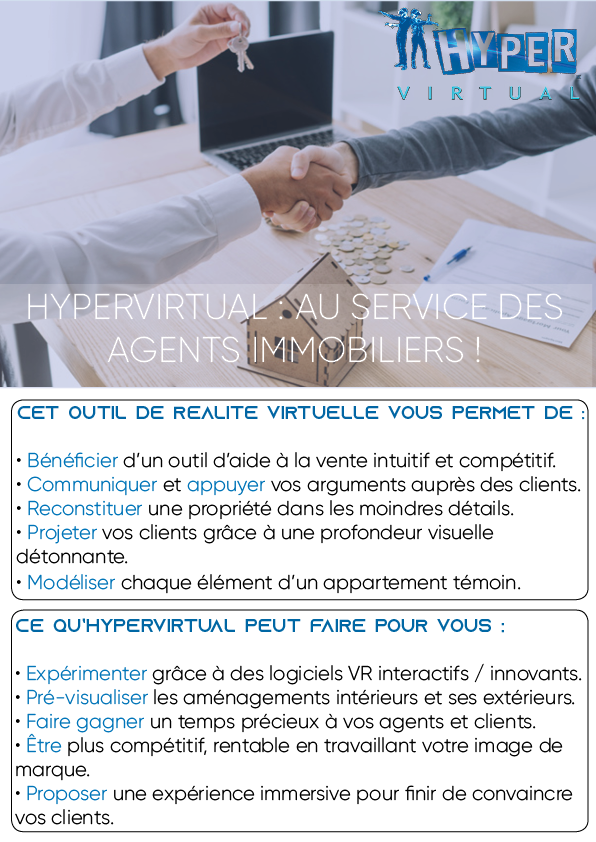 HYPER
VIRTUAL

HYPERVIRTUAL : AU SERVICE DES AGENTS IMMOBILIERS !

CET OUTIL DE REALITE VIRTUELLE VOUS PERMET DE :

• Bénéficier d'un outil d'aide à la vente intuitif et compétitif.
• Communiquer et appuyer vos arguments auprès des clients.
• Reconstituer une propriété dans les moindres détails.
• Projeter vos clients grâce à une profondeur visuelle détonnante.
• Modéliser chaque élément d'un appartement témoin.

CE QU'HYPERVIRTUAL PEUT FAIRE POUR VOUS :

• Expérimenter grâce à des logiciels VR interactifs / innovants.
• Pré-visualiser les aménagements intérieurs et ses extérieurs.
• Faire gagner un temps précieux à vos agents et clients.
• Être plus compétitif, rentable en travaillant votre image de marque.
• Proposer une expérience immersive pour finir de convaincre vos clients.